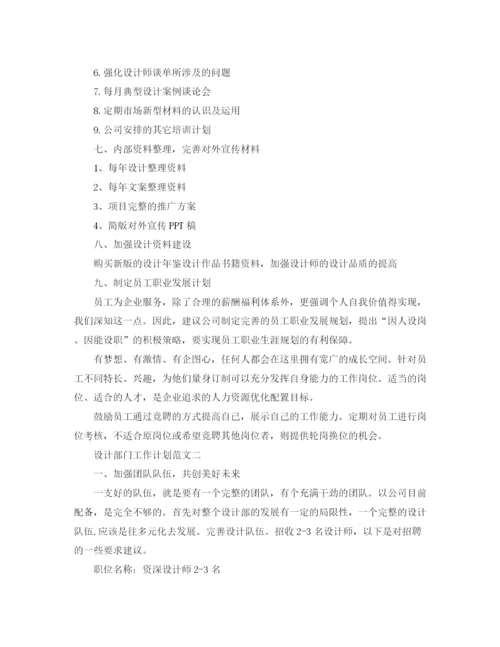 6. 强化设计师谈单所涉及的问题

7. 每月典型设计案例谈论会

8. 定期市场新型材料的认识及运用

9. 公司安排的其它培训计划

七、内部资料整理，完善对外宣传材料

1、每年设计整理资料

2、每年文案整理资料

3、项目完整的推广方案

4、简版对外宣传 PPT 稿

八、加强设计资料建设

购买新版的设计年鉴设计作品书籍资料，加强设计师的设计品质的提高

九、制定员工职业发展计划

员工为企业服务，除了合理的薪酬福利体系外，更强调个人自我价值得实现，我们深知这一点。因此，建议公司制定完善的员工职业发展规划，提出“因人设岗、因能设职”的积极策略，要实现员工职业生涯规划的有利保障。

有梦想、有激情、有企图心，任何人都会在这里拥有宽广的成长空间。针对员工不同特长、兴趣，为他们量身订制可以充分发挥自身能力的工作岗位。适当的岗位、适合的人才，是企业追求的人力资源优化配置目标。

鼓励员工通过竞聘的方式提高自己，展示自己的工作能力。定期对员工进行岗位考核，不适合原岗位或希望竞聘其他岗位者，则提供轮岗换位的机会。

设计部门工作计划范文二

一、加强团队队伍，共创美好未来

一支好的队伍，就是要有一个完整的团队，有个充满干劲的团队。以公司目前配备，是完全不够的。首先对整个设计部的发展有一定的局限性，一个完整的设计队伍,应该是往多元化去发展。完善设计队伍。招收 2-3 名设计师，以下是对招聘的一些要求建议。

职位名称：资深设计师 2-3 名